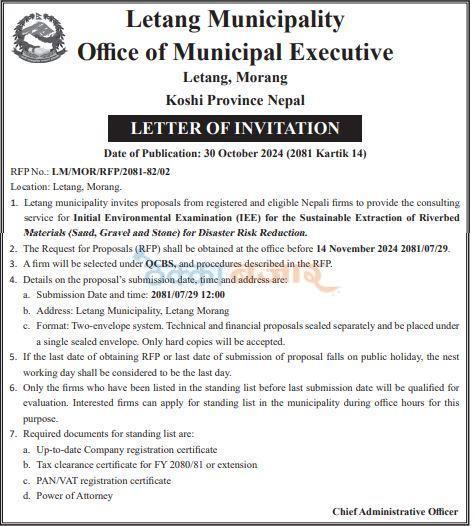 Letang Municipality
Office of Municipal Executive
Letang, Morang
Koshi Province Nepal

LETTER OF INVITATION

Date of Publication: 30 October 2024 (2081 Kartik 14)

RFP No.: LM/MOR/RFP/2081-82/02
Location: Letang, Morang.

1. Letang municipality invites proposals from registered and eligible Nepali firms to provide the consulting service for Initial Environmental Examination (IEE) for the Sustainable Extraction of Riverbed Materials (Sand, Gravel and Stone) for Disaster Risk Reduction.
2. The Request for Proposals (RFP) shall be obtained at the office before 14 November 2024 2081/07/29.
3. A firm will be selected under QCBS, and procedures described in the RFP.
4. Details on the proposal's submission date, time and address are:
a. Submission Date and time: 2081/07/29 12:00
b. Address: Letang Municipality, Letang Morang
c. Format: Two-envelope system. Technical and financial proposals sealed separately and be placed under a single sealed envelope. Only hard copies will be accepted.
5. If the last date of obtaining RFP or last date of submission of proposal falls on public holiday, the nest working day shall be considered to be the last day.
6. Only the firms who have been listed in the standing list before last submission date will be qualified for evaluation. Interested firms can apply for standing list in the municipality during office hours for this purpose.
7. Required documents for standing list are:
a. Up-to-date Company registration certificate
b. Tax clearance certificate for FY 2080/81 or extension
c. PAN/VAT registration certificate
d. Power of Attorney

Chief Administrative Officer